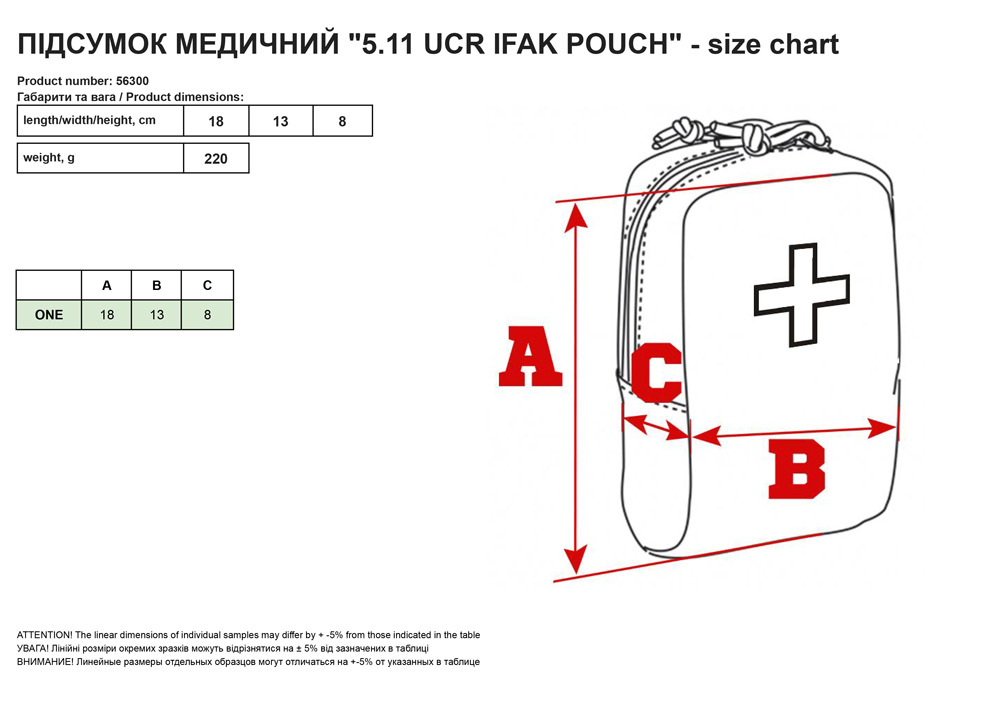 ПІДСУМОК МЕДИЧНИЙ "5.11 UCR IFAK POUCH" - size chart

Product number: 56300
Габарити та вага / Product dimensions:

| length/width/height, cm | 18 | 13 | 8 |
|---|---|---|---|

| weight, g | 220 |
|---|---|

|  | A | B | C |
|---|---|---|---|
| ONE | 18 | 13 | 8 |

A

C

B

ATTENTION! The linear dimensions of individual samples may differ by + -5% from those indicated in the table
УВАГА! Лінійні розміри окремих зразків можуть відрізнятися на ± 5% від зазначених в таблиці
ВНИМАНИЕ! Линейные размеры отдельных образцов могут отличаться на +-5% от указанных в таблице